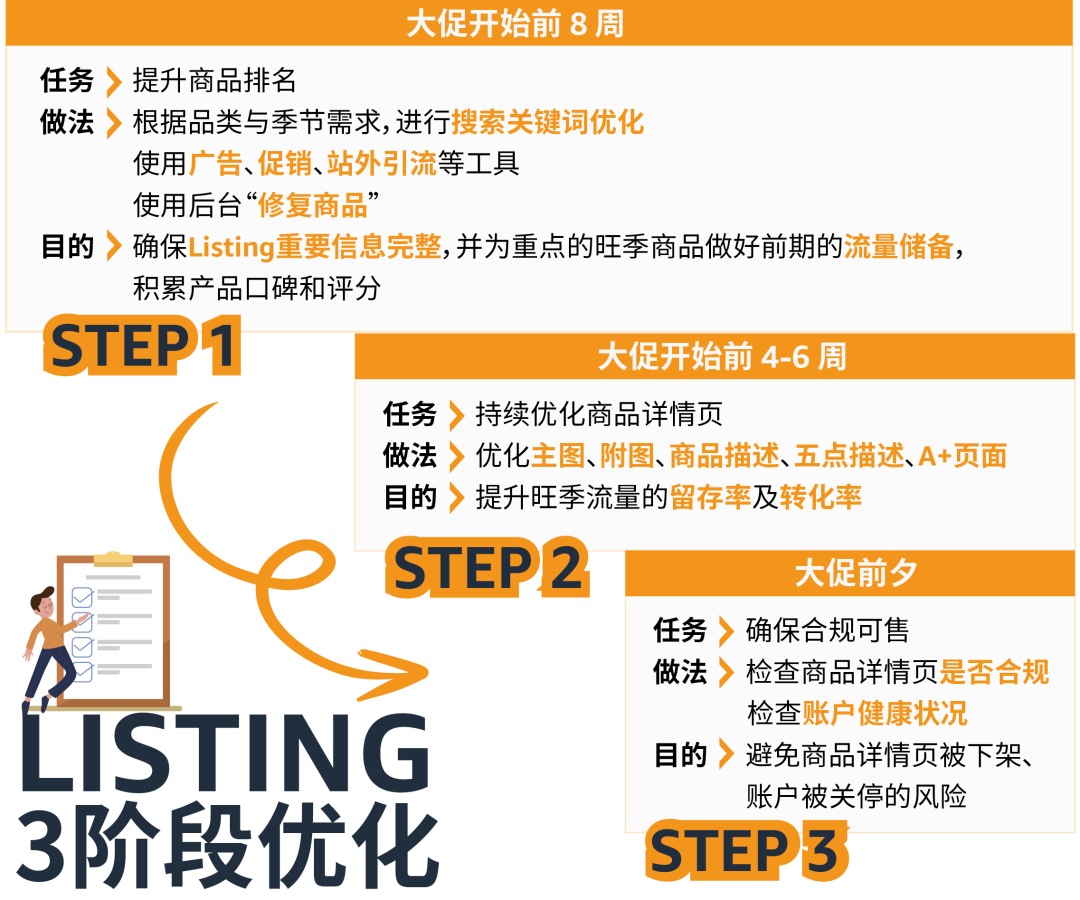 大促开始前 8 周

任务 提升商品排名
做法 根据品类与季节需求，进行搜索关键词优化
使用广告、促销、站外引流等工具
使用后台“修复商品”
目的 确保Listing重要信息完整，并为重点的旺季商品做好前期的流量储备，积累产品口碑和评分

STEP 1

大促开始前 4-6 周

任务 持续优化商品详情页
做法 优化主图、附图、商品描述、五点描述、A+页面
目的 提升旺季流量的留存率及转化率

STEP 2

大促前夕

任务 确保合规可售
做法 检查商品详情页是否合规
检查账户健康状况
目的 避免商品详情页被下架、账户被关停的风险

STEP 3

LISTING
3阶段优化